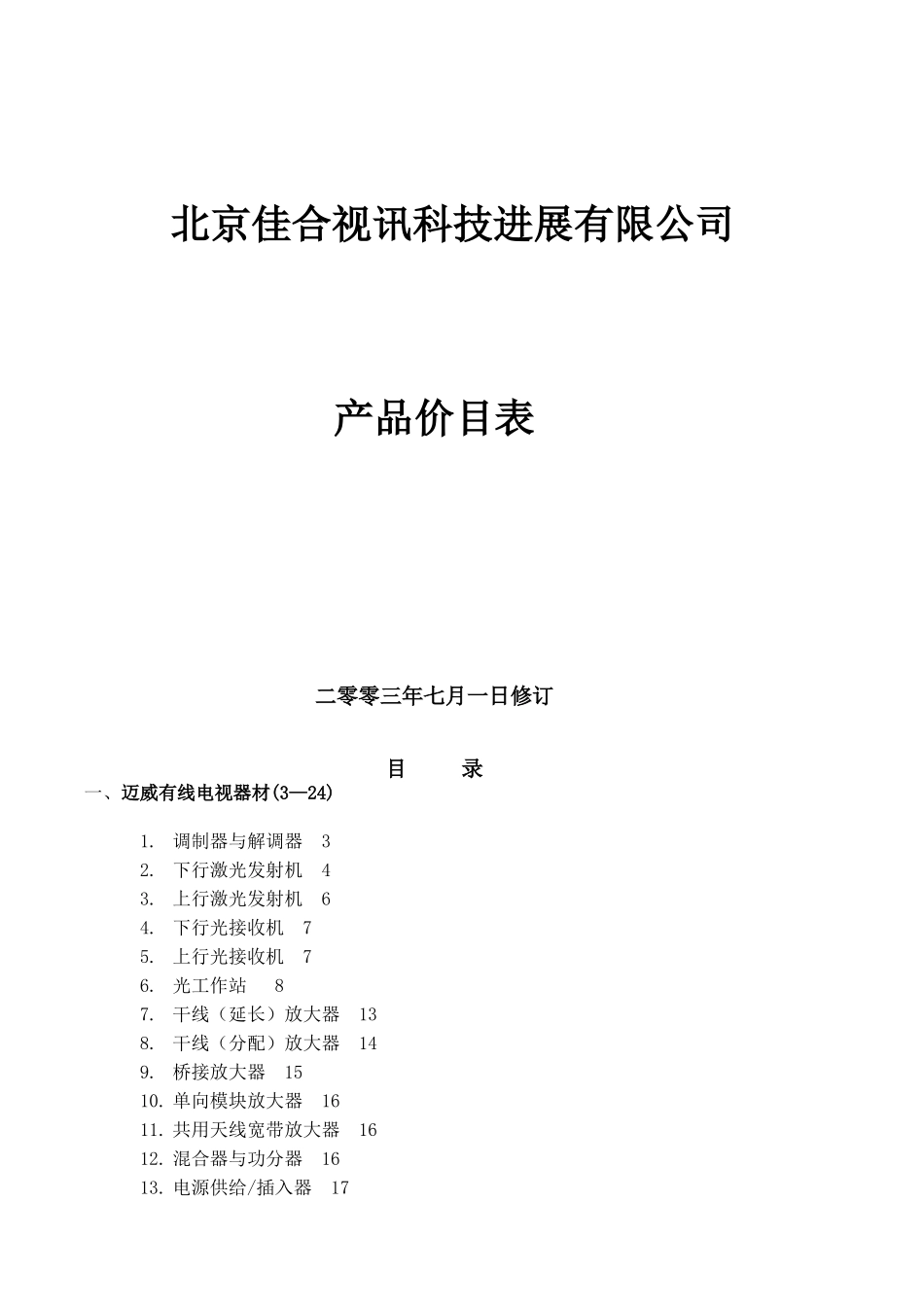 北京佳合视讯科技进展有限公司

产品价目表

二零零三年七月一日修订

目　录

一、迈威有线电视器材(3—24)

1. 调制器与解调器　3
2. 下行激光发射机　4
3. 上行激光发射机　6
4. 下行光接收机　7
5. 上行光接收机　7
6. 光工作站　8
7. 干线（延长）放大器　13
8. 干线（分配）放大器　14
9. 桥接放大器　15
10. 单向模块放大器　16
11. 共用天线宽带放大器　16
12. 混合器与功分器　16
13. 电源供给/插入器　17